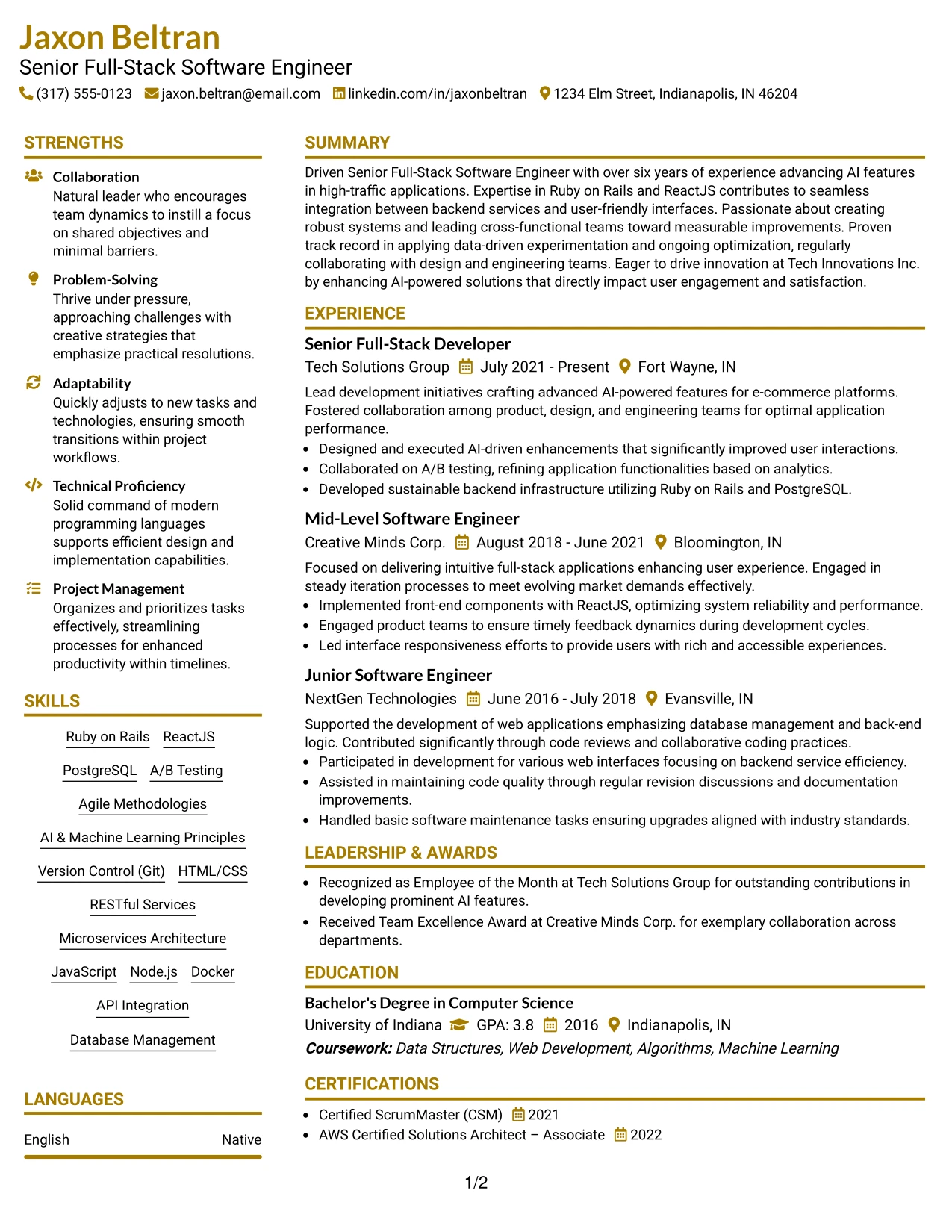 Jaxon Beltran
Senior Full-Stack Software Engineer
(317) 555-0123 jaxon.beltran@email.com linkedin.com/in/jaxonbeltran 1234 Elm Street, Indianapolis, IN 46204

STRENGTHS

Collaboration
Natural leader who encourages team dynamics to instill a focus on shared objectives and minimal barriers.

Problem-Solving
Thrive under pressure, approaching challenges with creative strategies that emphasize practical resolutions.

Adaptability
Quickly adjusts to new tasks and technologies, ensuring smooth transitions within project workflows.

Technical Proficiency
Solid command of modern programming languages supports efficient design and implementation capabilities.

Project Management
Organizes and prioritizes tasks effectively, streamlining processes for enhanced productivity within timelines.

SKILLS

Ruby on Rails ReactJS
PostgreSQL A/B Testing
Agile Methodologies
AI & Machine Learning Principles
Version Control (Git) HTML/CSS
RESTful Services
Microservices Architecture
JavaScript Node.js Docker
API Integration
Database Management

LANGUAGES

English Native

SUMMARY

Driven Senior Full-Stack Software Engineer with over six years of experience advancing AI features in high-traffic applications. Expertise in Ruby on Rails and ReactJS contributes to seamless integration between backend services and user-friendly interfaces. Passionate about creating robust systems and leading cross-functional teams toward measurable improvements. Proven track record in applying data-driven experimentation and ongoing optimization, regularly collaborating with design and engineering teams. Eager to drive innovation at Tech Innovations Inc. by enhancing AI-powered solutions that directly impact user engagement and satisfaction.

EXPERIENCE

Senior Full-Stack Developer
Tech Solutions Group July 2021 - Present Fort Wayne, IN
Lead development initiatives crafting advanced AI-powered features for e-commerce platforms. Fostered collaboration among product, design, and engineering teams for optimal application performance.
• Designed and executed AI-driven enhancements that significantly improved user interactions.
• Collaborated on A/B testing, refining application functionalities based on analytics.
• Developed sustainable backend infrastructure utilizing Ruby on Rails and PostgreSQL.

Mid-Level Software Engineer
Creative Minds Corp. August 2018 - June 2021 Bloomington, IN
Focused on delivering intuitive full-stack applications enhancing user experience. Engaged in steady iteration processes to meet evolving market demands effectively.
• Implemented front-end components with ReactJS, optimizing system reliability and performance.
• Engaged product teams to ensure timely feedback dynamics during development cycles.
• Led interface responsiveness efforts to provide users with rich and accessible experiences.

Junior Software Engineer
NextGen Technologies June 2016 - July 2018 Evansville, IN
Supported the development of web applications emphasizing database management and back-end logic. Contributed significantly through code reviews and collaborative coding practices.
• Participated in development for various web interfaces focusing on backend service efficiency.
• Assisted in maintaining code quality through regular revision discussions and documentation improvements.
• Handled basic software maintenance tasks ensuring upgrades aligned with industry standards.

LEADERSHIP & AWARDS

• Recognized as Employee of the Month at Tech Solutions Group for outstanding contributions in developing prominent AI features.
• Received Team Excellence Award at Creative Minds Corp. for exemplary collaboration across departments.

EDUCATION

Bachelor's Degree in Computer Science
University of Indiana GPA: 3.8 2016 Indianapolis, IN
Coursework: Data Structures, Web Development, Algorithms, Machine Learning

CERTIFICATIONS

• Certified ScrumMaster (CSM) 2021
• AWS Certified Solutions Architect – Associate 2022

1/2